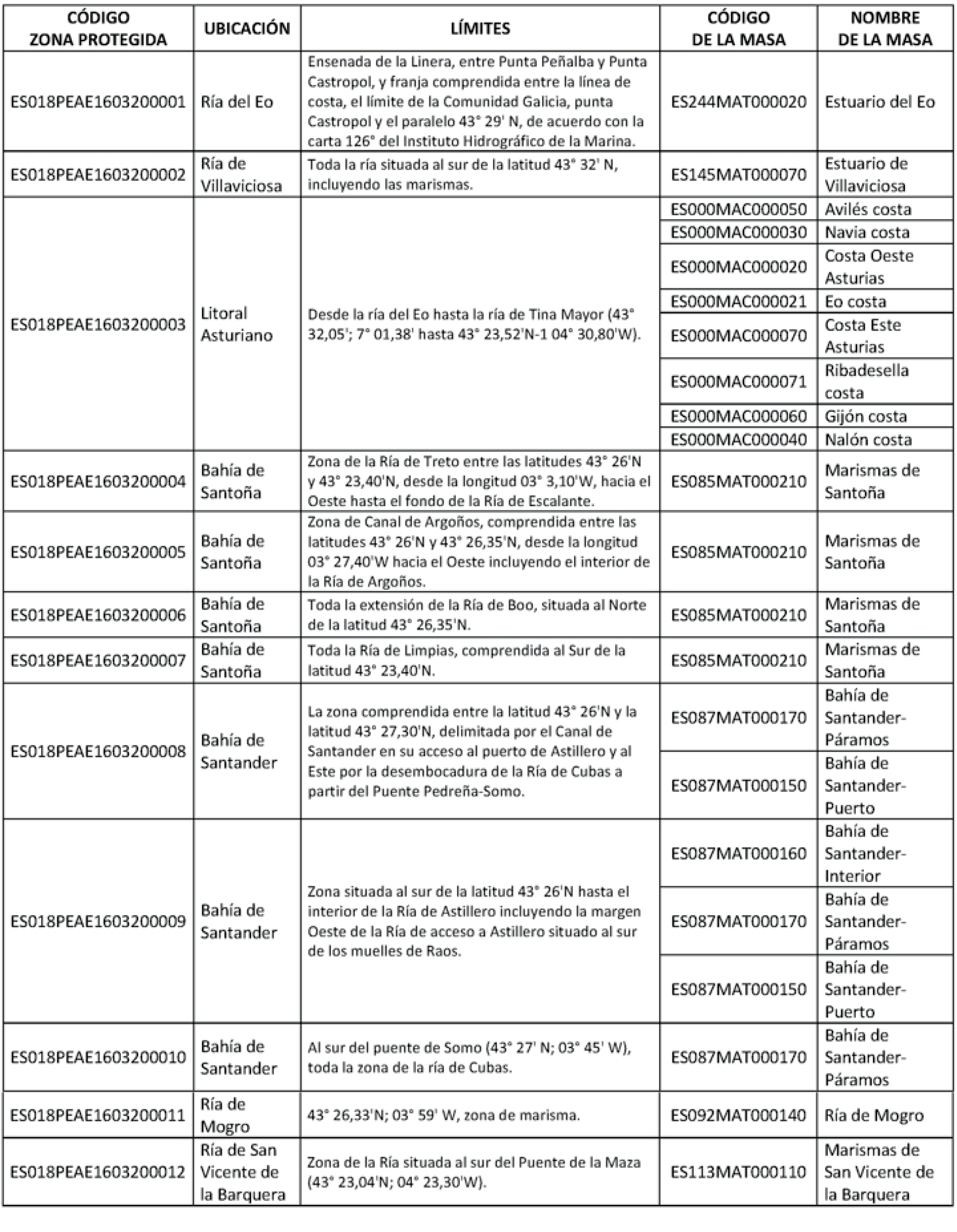 | CÓDIGO ZONA PROTEGIDA | UBICACIÓN | LÍMITES | CÓDIGO DE LA MASA | NOMBRE DE LA MASA |
|---|---|---|---|---|
| ES018PEAE1603200001 | Ría del Eo | Ensenada de la Linera, entre Punta Peñalba y Punta Castropol, y franja comprendida entre la línea de costa, el límite de la Comunidad Galicia, punta Castropol y el paralelo 43° 29' N, de acuerdo con la carta 126° del Instituto Hidrográfico de la Marina. | ES244MAT000020 | Estuario del Eo |
| ES018PEAE1603200002 | Ría de Villaviciosa | Toda la ría situada al sur de la latitud 43° 32' N, incluyendo las marismas. | ES145MAT000070 | Estuario de Villaviciosa |
| ES018PEAE1603200003 | Litoral Asturiano | Desde la ría del Eo hasta la ría de Tina Mayor (43° 32,05'; 7° 01,38' hasta 43° 23,52'N-1 04° 30,80'W). | ES000MAC000050 | Avilés costa |
| | | | ES000MAC000030 | Navia costa |
| | | | ES000MAC000020 | Costa Oeste Asturias |
| | | | ES000MAC000021 | Eo costa |
| | | | ES000MAC000070 | Costa Este Asturias |
| | | | ES000MAC000071 | Ribadesella costa |
| | | | ES000MAC000060 | Gijón costa |
| | | | ES000MAC000040 | Nalón costa |
| ES018PEAE1603200004 | Bahía de Santoña | Zona de la Ría de Treto entre las latitudes 43° 26'N y 43° 23,40'N, desde la longitud 03° 3,10'W, hacia el Oeste hasta el fondo de la Ría de Escalante. | ES085MAT000210 | Marismas de Santoña |
| ES018PEAE1603200005 | Bahía de Santoña | Zona de Canal de Argoños, comprendida entre las latitudes 43° 26'N y 43° 26,35'N, desde la longitud 03° 27,40'W hacia el Oeste incluyendo el interior de la Ría de Argoños. | ES085MAT000210 | Marismas de Santoña |
| ES018PEAE1603200006 | Bahía de Santoña | Toda la extensión de la Ría de Boo, situada al Norte de la latitud 43° 26,35'N. | ES085MAT000210 | Marismas de Santoña |
| ES018PEAE1603200007 | Bahía de Santoña | Toda la Ría de Limpias, comprendida al Sur de la latitud 43° 23,40'N. | ES085MAT000210 | Marismas de Santoña |
| ES018PEAE1603200008 | Bahía de Santander | La zona comprendida entre la latitud 43° 26'N y la latitud 43° 27,30'N, delimitada por el Canal de Santander en su acceso al puerto de Astillero y al Este por la desembocadura de la Ría de Cubas a partir del Puente Pedreña-Somo. | ES087MAT000170 | Bahía de Santander-Páramos |
| | | | ES087MAT000150 | Bahía de Santander-Puerto |
| ES018PEAE1603200009 | Bahía de Santander | Zona situada al sur de la latitud 43° 26'N hasta el interior de la Ría de Astillero incluyendo la margen Oeste de la Ría de acceso a Astillero situado al sur de los muelles de Raos. | ES087MAT000160 | Bahía de Santander-Interior |
| | | | ES087MAT000170 | Bahía de Santander-Páramos |
| | | | ES087MAT000150 | Bahía de Santander-Puerto |
| ES018PEAE1603200010 | Bahía de Santander | Al sur del puente de Somo (43° 27' N; 03° 45' W), toda la zona de la ría de Cubas. | ES087MAT000170 | Bahía de Santander-Páramos |
| ES018PEAE1603200011 | Ría de Mogro | 43° 26,33'N; 03° 59' W, zona de marisma. | ES092MAT000140 | Ría de Mogro |
| ES018PEAE1603200012 | Ría de San Vicente de la Barquera | Zona de la Ría situada al sur del Puente de la Maza (43° 23,04'N; 04° 23,30'W). | ES113MAT000110 | Marismas de San Vicente de la Barquera |